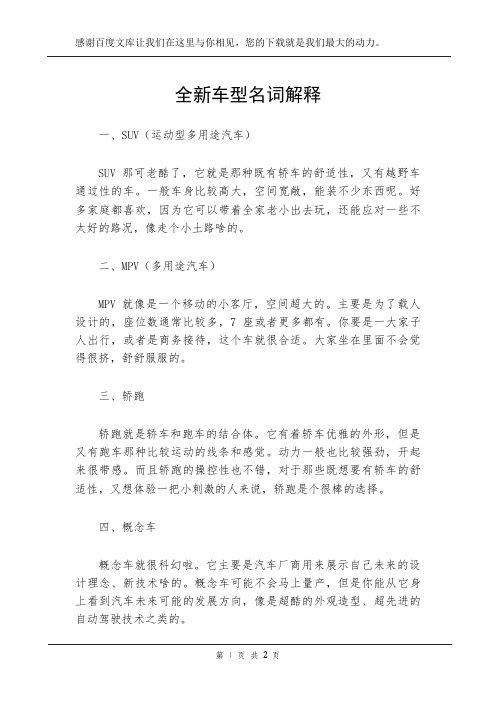 感谢百度文库让我们在这里与你相见，您的下载就是我们最大的动力。

全新车型名词解释

一、SUV（运动型多用途汽车）

SUV 那可老酷了，它就是那种既有轿车的舒适性，又有越野车通过性的车。一般车身比较高大，空间宽敞，能装不少东西呢。好多家庭都喜欢，因为它可以带着全家老小出去玩，还能应对一些不太好的路况，像走个小土路啥的。

二、MPV（多用途汽车）

MPV 就像是一个移动的小客厅，空间超大的。主要是为了载人设计的，座位数通常比较多，7 座或者更多都有。你要是一大家子人出行，或者是商务接待，这个车就很合适。大家坐在里面不会觉得很挤，舒舒服服的。

三、轿跑

轿跑就是轿车和跑车的结合体。它有着轿车优雅的外形，但是又有跑车那种比较运动的线条和感觉。动力一般也比较强劲，开起来很带感。而且轿跑的操控性也不错，对于那些既想要有轿车的舒适性，又想体验一把小刺激的人来说，轿跑是个很棒的选择。

四、概念车

概念车就很科幻啦。它主要是汽车厂商用来展示自己未来的设计理念、新技术啥的。概念车可能不会马上量产，但是你能从它身上看到汽车未来可能的发展方向，像是超酷的外观造型、超先进的自动驾驶技术之类的。

第 1 页 共 2 页